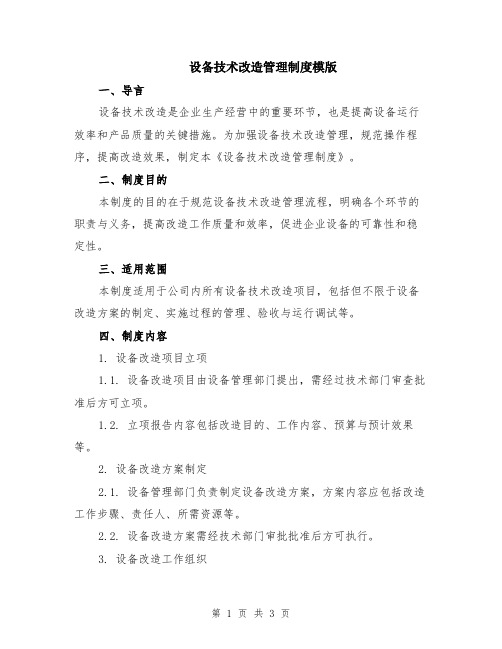 设备技术改造管理制度模版

一、导言

设备技术改造是企业生产经营中的重要环节，也是提高设备运行效率和产品质量的关键措施。为加强设备技术改造管理，规范操作程序，提高改造效果，制定本《设备技术改造管理制度》。

二、制度目的

本制度的目的在于规范设备技术改造管理流程，明确各个环节的职责与义务，提高改造工作质量和效率，促进企业设备的可靠性和稳定性。

三、适用范围

本制度适用于公司内所有设备技术改造项目，包括但不限于设备改造方案的制定、实施过程的管理、验收与运行调试等。

四、制度内容

1. 设备改造项目立项

1.1. 设备改造项目由设备管理部门提出，需经过技术部门审查批准后方可立项。

1.2. 立项报告内容包括改造目的、工作内容、预算与预计效果等。

2. 设备改造方案制定

2.1. 设备管理部门负责制定设备改造方案，方案内容应包括改造工作步骤、责任人、所需资源等。

2.2. 设备改造方案需经技术部门审批批准后方可执行。

3. 设备改造工作组织

第 1 页 共 3 页